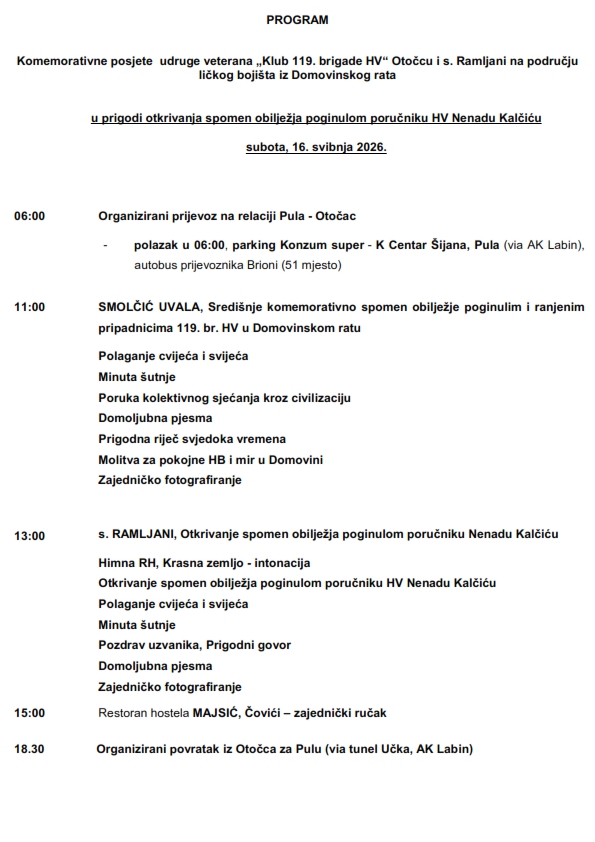 PROGRAM

Komemorativne posjete udruge veterana „Klub 119. brigade HV“ Otočcu i s. Ramljani na području ličkog bojišta iz Domovinskog rata

u prigodi otkrivanja spomen obilježja poginulom poručniku HV Nenadu Kalčiću

subota, 16. svibnja 2026.

06:00 Organizirani prijevoz na relaciji Pula - Otočac

- polazak u 06:00, parking Konzum super - K Centar Šijana, Pula (via AK Labin), autobus prijevoznika Brioni (51 mjesto)

11:00 SMOLČIĆ UVALA, Središnje komemorativno spomen obilježje poginulim i ranjenim pripadnicima 119. br. HV u Domovinskom ratu

Polaganje cvijeća i svijeća
Minuta šutnje
Poruka kolektivnog sjećanja kroz civilizaciju
Domoljubna pjesma
Prigodna riječ svjedoka vremena
Molitva za pokojne HB i mir u Domovini
Zajedničko fotografiranje

13:00 s. RAMLJANI, Otkrivanje spomen obilježja poginulom poručniku Nenadu Kalčiću

Himna RH, Krasna zemljo - intonacija
Otkrivanje spomen obilježja poginulom poručniku HV Nenadu Kalčiću
Polaganje cvijeća i svijeća
Minuta šutnje
Pozdrav uzvanika, Prigodni govor
Domoljubna pjesma
Zajedničko fotografiranje

15:00 Restoran hostela MAJSIĆ, Čovići – zajednički ručak

18.30 Organizirani povratak iz Otočca za Pulu (via tunel Učka, AK Labin)